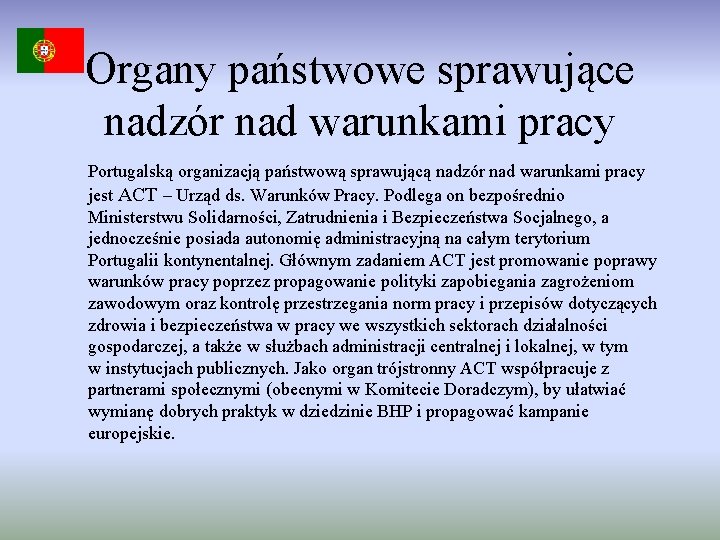 Organy państwowe sprawujące nadzór nad warunkami pracy

Portugalską organizacją państwową sprawującą nadzór nad warunkami pracy jest ACT – Urząd ds. Warunków Pracy. Podlega on bezpośrednio Ministerstwu Solidarności, Zatrudnienia i Bezpieczeństwa Socjalnego, a jednocześnie posiada autonomię administracyjną na całym terytorium Portugalii kontynentalnej. Głównym zadaniem ACT jest promowanie poprawy warunków pracy poprzez propagowanie polityki zapobiegania zagrożeniom zawodowym oraz kontrolę przestrzegania norm pracy i przepisów dotyczących zdrowia i bezpieczeństwa w pracy we wszystkich sektorach działalności gospodarczej, a także w służbach administracji centralnej i lokalnej, w tym w instytucjach publicznych. Jako organ trójstronny ACT współpracuje z partnerami społecznymi (obecnymi w Komitecie Doradczym), by ułatwiać wymianę dobrych praktyk w dziedzinie BHP i propagować kampanie europejskie.